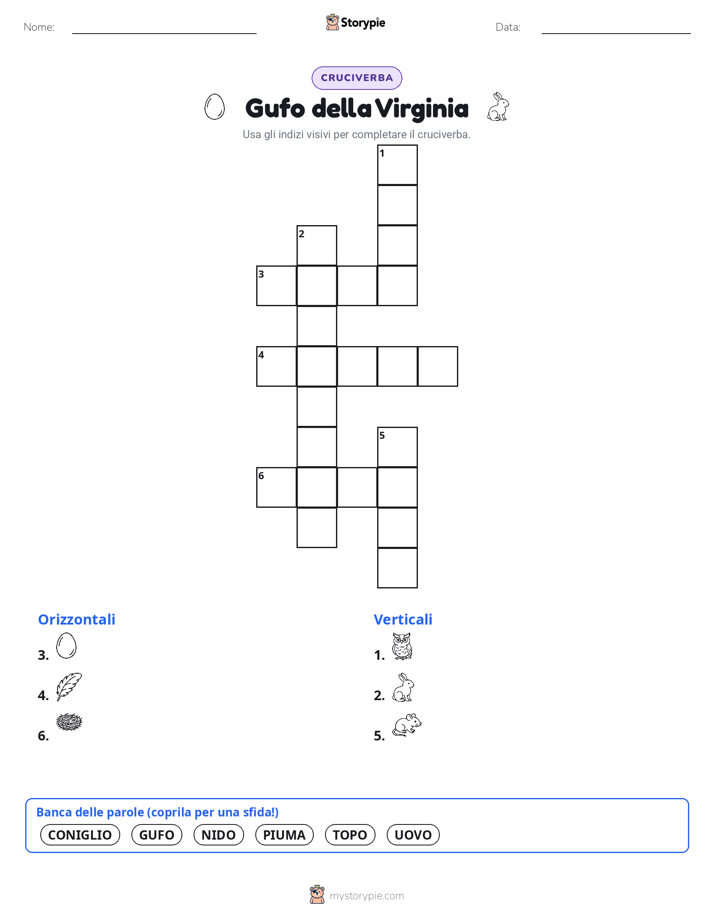 Nome: ____ Storypie Data: ____

CRUCIVERBA

Gufo della Virginia

Usa gli indizi visivi per completare il cruciverba.

1

2

3

4

5

6

Orizzontali

3.

4.

6.

Verticali

1.

2.

5.

Banca delle parole (coprila per una sfida!)

CONIGLIO GUFO NIDO PIUMA TOPO UOVO

mystorypie.com